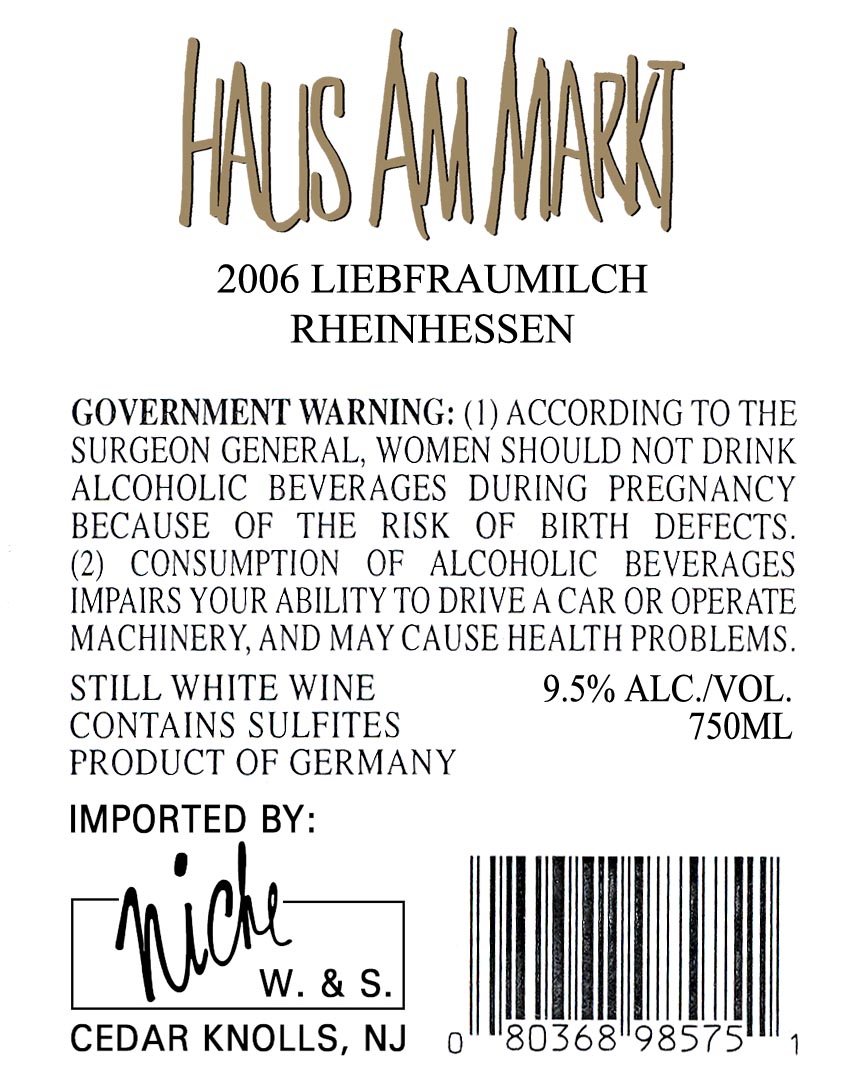 HAUS AM MARKT

2006 LIEBFRAUMILCH
RHEINHESSEN

GOVERNMENT WARNING: (1) ACCORDING TO THE SURGEON GENERAL, WOMEN SHOULD NOT DRINK ALCOHOLIC BEVERAGES DURING PREGNANCY BECAUSE OF THE RISK OF BIRTH DEFECTS. (2) CONSUMPTION OF ALCOHOLIC BEVERAGES IMPAIRS YOUR ABILITY TO DRIVE A CAR OR OPERATE MACHINERY, AND MAY CAUSE HEALTH PROBLEMS.

STILL WHITE WINE
CONTAINS SULFITES
PRODUCT OF GERMANY

9.5% ALC./VOL.
750ML

IMPORTED BY:

niche
W. & S.

CEDAR KNOLLS, NJ

0 80368 98575 1